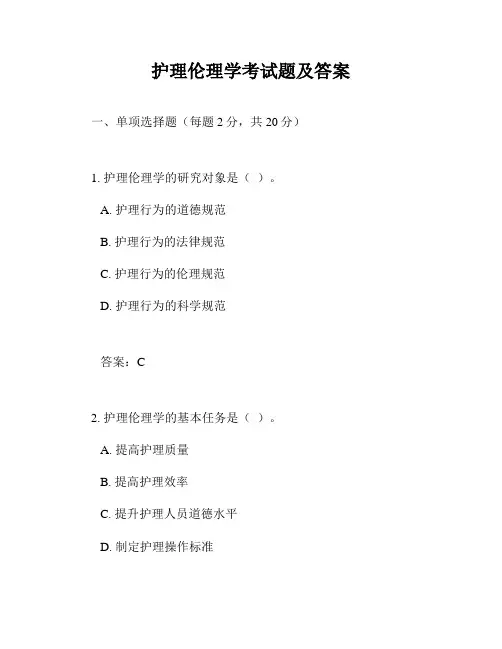 护理伦理学考试题及答案

一、单项选择题（每题 2 分，共 20 分）

1. 护理伦理学的研究对象是（ ）。

A. 护理行为的道德规范

B. 护理行为的法律规范

C. 护理行为的伦理规范

D. 护理行为的科学规范

答案：C

2. 护理伦理学的基本任务是（ ）。

A. 提高护理质量

B. 提高护理效率

C. 提升护理人员道德水平

D. 制定护理操作标准